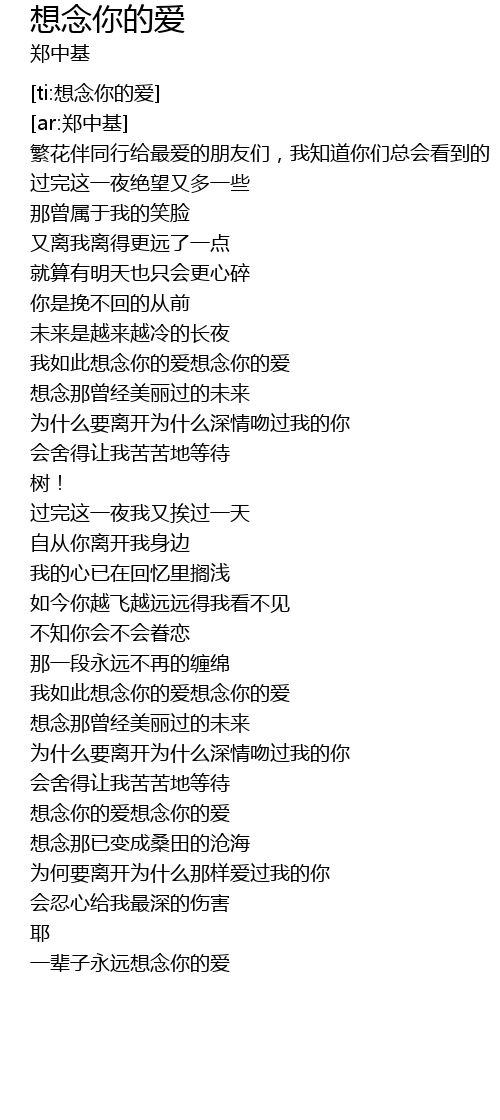 想念你的爱
郑中基

[ti:想念你的爱]
[ar:郑中基]
繁花伴同行给最爱的朋友们，我知道你们总会看到的
过完这一夜绝望又多一些
那曾属于我的笑脸
又离我离得更远了一点
就算有明天也只会更心碎
你是挽不回的从前
未来是越来越冷的长夜
我如此想念你的爱想念你的爱
想念那曾经美丽过的未来
为什么要离开为什么深情吻过我的你
会舍得让我苦苦地等待
树！
过完这一夜我又挨过一天
自从你离开我身边
我的心已在回忆里搁浅
如今你越飞越远远得我看不见
不知你会不会眷恋
那一段永远不再的缠绵
我如此想念你的爱想念你的爱
想念那曾经美丽过的未来
为什么要离开为什么深情吻过我的你
会舍得让我苦苦地等待
想念你的爱想念你的爱
想念那已变成桑田的沧海
为何要离开为什么那样爱过我的你
会忍心给我最深的伤害
耶
一辈子永远想念你的爱